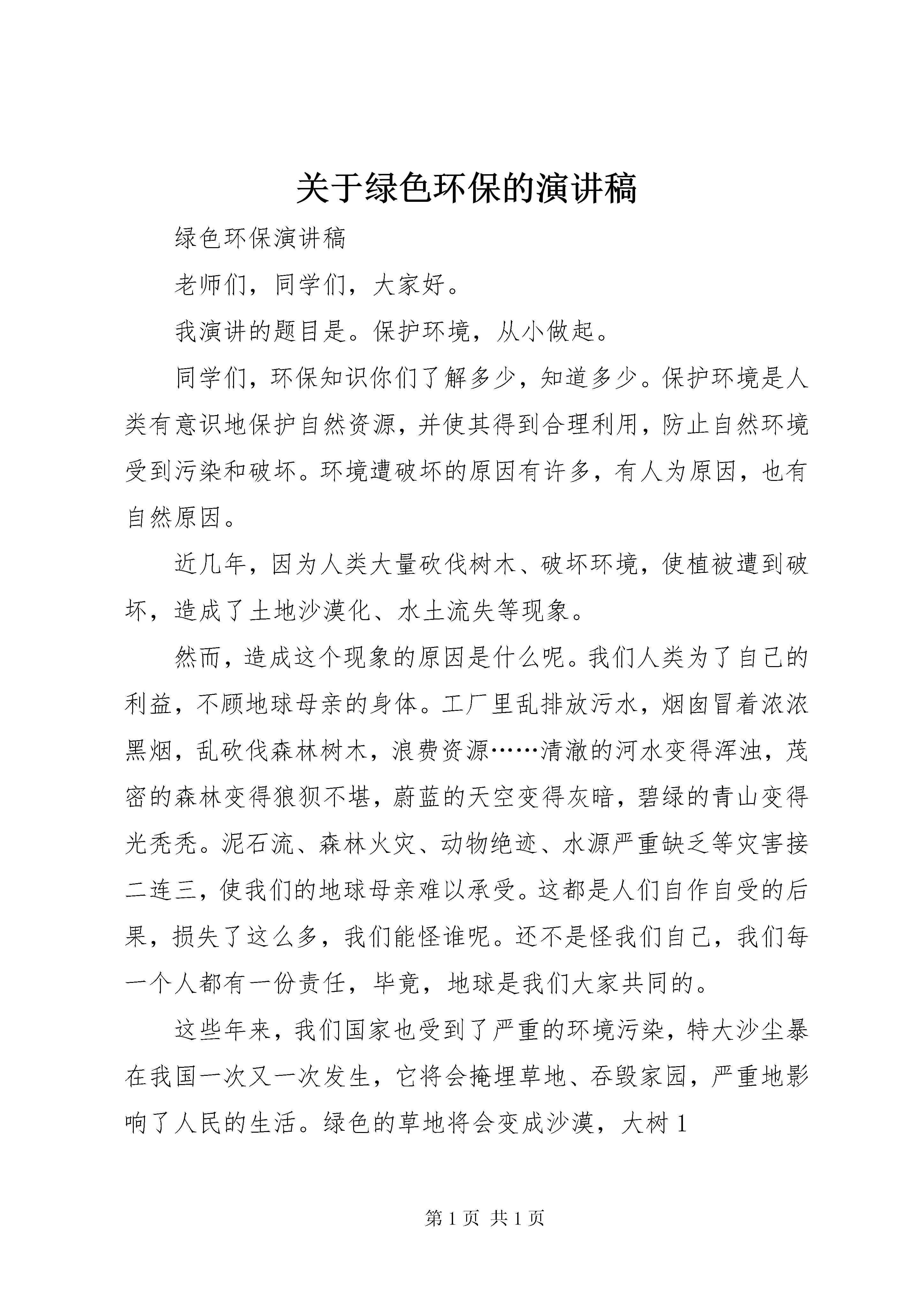 关于绿色环保的演讲稿

绿色环保演讲稿

老师们，同学们，大家好。

我演讲的题目是。保护环境，从小做起。

同学们，环保知识你们了解多少，知道多少。保护环境是人类有意识地保护自然资源，并使其得到合理利用，防止自然环境受到污染和破坏。环境遭破坏的原因有许多，有人为原因，也有自然原因。

近几年，因为人类大量砍伐树木、破坏环境，使植被遭到破坏，造成了土地沙漠化、水土流失等现象。

然而，造成这个现象的原因是什么呢。我们人类为了自己的利益，不顾地球母亲的身体。工厂里乱排放污水，烟囱冒着浓浓黑烟，乱砍伐森林树木，浪费资源……清澈的河水变得浑浊，茂密的森林变得狼狈不堪，蔚蓝的天空变得灰暗，碧绿的青山变得光秃秃。泥石流、森林火灾、动物绝迹、水源严重缺乏等灾害接二连三，使我们的地球母亲难以承受。这都是人们自作自受的后果，损失了这么多，我们能怪谁呢。还不是怪我们自己，我们每一个人都有一份责任，毕竟，地球是我们大家共同的。

这些年来，我们国家也受到了严重的环境污染，特大沙尘暴在我国一次又一次发生，它将会掩埋草地、吞毁家园，严重地影响了人民的生活。绿色的草地将会变成沙漠，大树 1

第 1 页 共 1 页